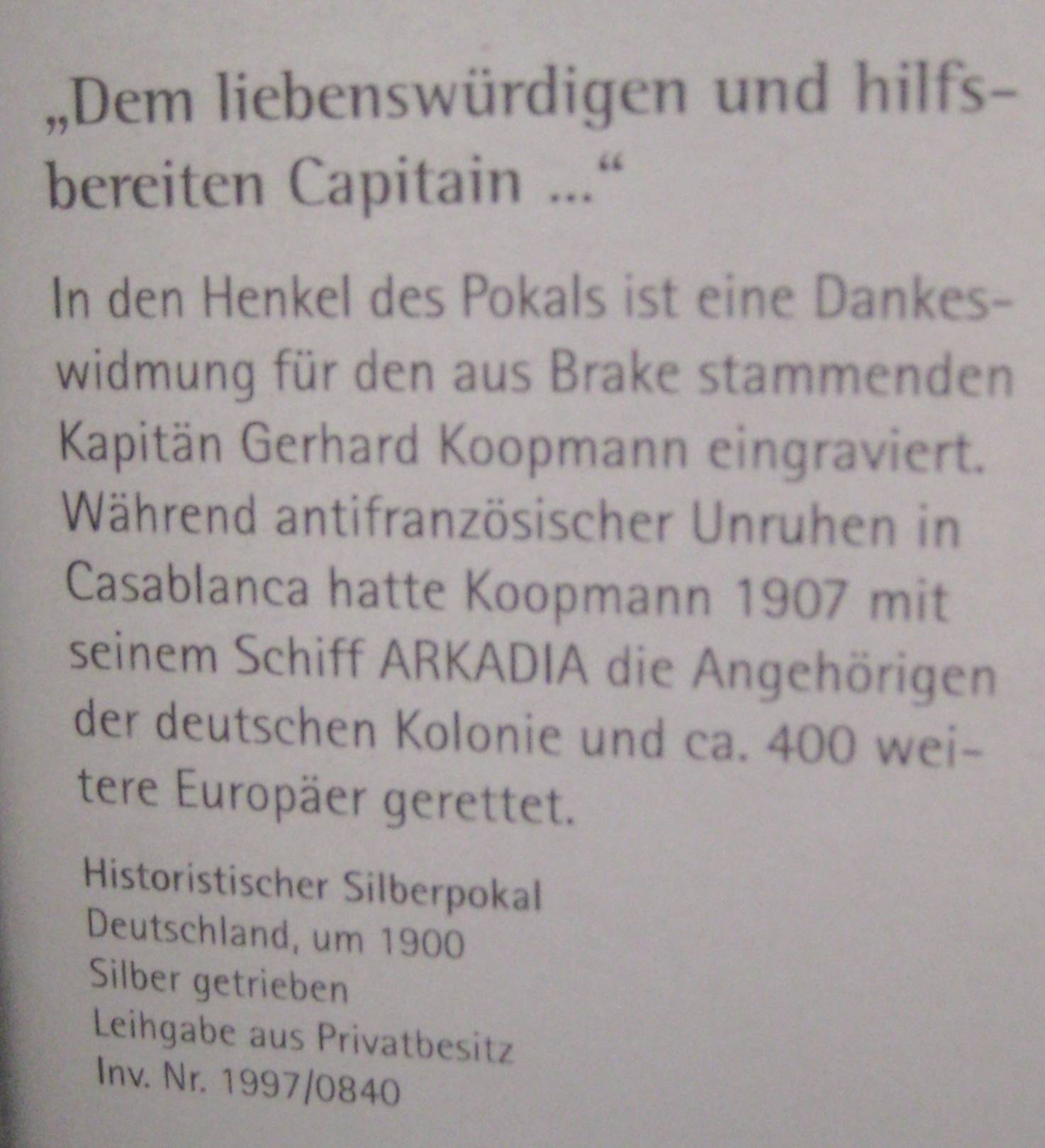 „Dem liebenswürdigen und hilfsbereiten Capitain ...“

In den Henkel des Pokals ist eine Dankeswidmung für den aus Brake stammenden Kapitän Gerhard Koopmann eingraviert. Während antifranzösischer Unruhen in Casablanca hatte Koopmann 1907 mit seinem Schiff ARKADIA die Angehörigen der deutschen Kolonie und ca. 400 weitere Europäer gerettet.

Historistischer Silberpokal
Deutschland, um 1900
Silber getrieben
Leihgabe aus Privatbesitz
Inv. Nr. 1997/0840